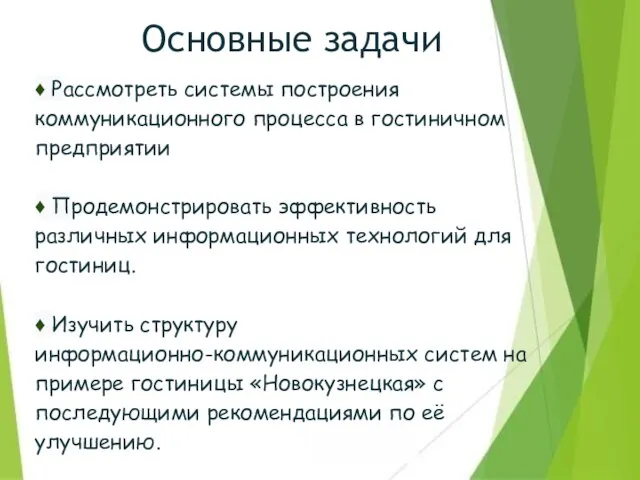 Основные задачи

♦ Рассмотреть системы построения коммуникационного процесса в гостиничном предприятии

♦ Продемонстрировать эффективность различных информационных технологий для гостиниц.

♦ Изучить структуру информационно-коммуникационных систем на примере гостиницы «Новокузнецкая» с последующими рекомендациями по её улучшению.